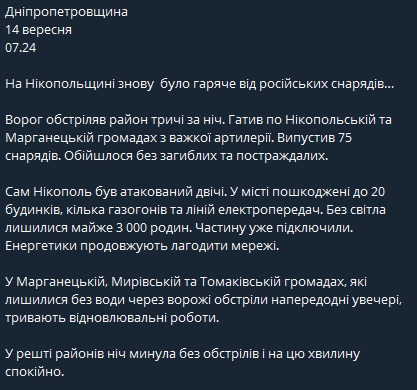 Дніпропетровщина
14 вересня
07.24

На Нікопольщині знову  було гаряче від російських снарядів...

Ворог обстріляв район тричі за ніч. Гатив по Нікопольській та Марганецькій громадах з важкої артилерії. Випустив 75 снарядів. Обійшлося без загиблих та постраждалих.

Сам Нікополь був атакований двічі. У місті пошкоджені до 20 будинків, кілька газогонів та ліній електропередач. Без світла лишилися майже 3 000 родин. Частину уже підключили. Енергетики продовжують лагодити мережі.

У Марганецькій, Мирівській та Томаківській громадах, які лишилися без води через ворожі обстріли напередодні увечері, тривають відновлювальні роботи.

У решті районів ніч минула без обстрілів і на цю хвилину спокійно.